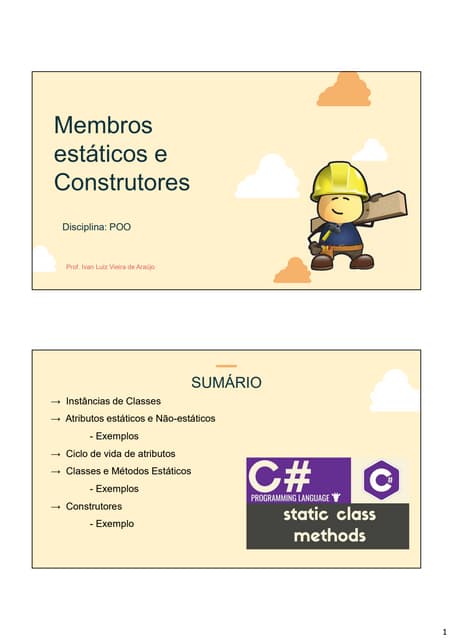 Membros estáticos e Construtores

Disciplina: POO

Prof. Ivan Luiz Vieira de Araújo

SUMÁRIO

→ Instâncias de Classes
→ Atributos estáticos e Não-estáticos
- Exemplos
→ Ciclo de vida de atributos
→ Classes e Métodos Estáticos
- Exemplos
→ Construtores
- Exemplo

C#
PROGRAMMING LANGUAGE

C#

static class methods

1